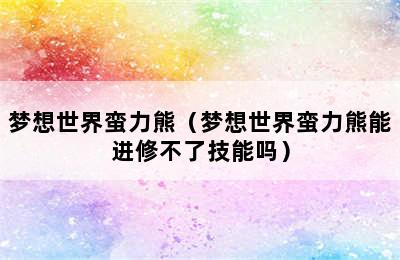 梦想世界蛮力熊（梦想世界蛮力熊能进修不了技能吗）